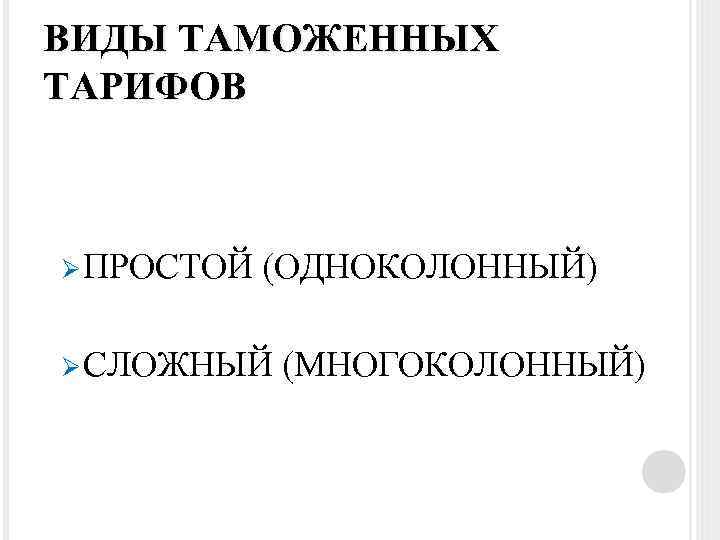 ВИДЫ ТАМОЖЕННЫХ ТАРИФОВ

ПРОСТОЙ (ОДНОКОЛОННЫЙ)

СЛОЖНЫЙ (МНОГОКОЛОННЫЙ)